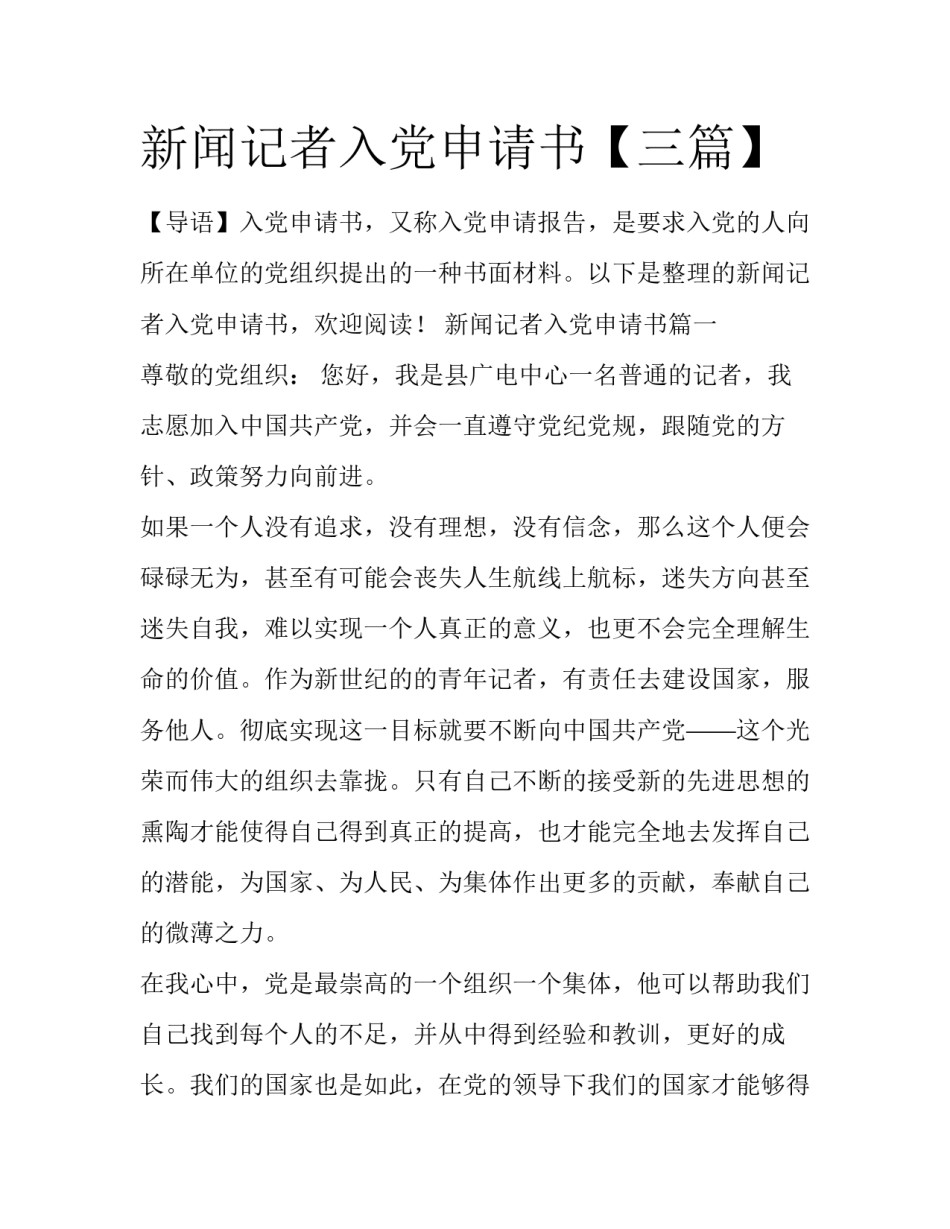 新闻记者入党申请书【三篇】

【导语】入党申请书，又称入党申请报告，是要求入党的人向所在单位的党组织提出的一种书面材料。以下是整理的新闻记者入党申请书，欢迎阅读！ 新闻记者入党申请书篇一

尊敬的党组织： 您好，我是县广电中心一名普通的记者，我志愿加入中国共产党，并会一直遵守党纪党规，跟随党的方针、政策努力向前进。

如果一个人没有追求，没有理想，没有信念，那么这个人便会碌碌无为，甚至有可能会丧失人生航线上航标，迷失方向甚至迷失自我，难以实现一个人真正的意义，也更不会完全理解生命的价值。作为新世纪的的青年记者，有责任去建设国家，服务他人。彻底实现这一目标就要不断向中国共产党——这个光荣而伟大的组织去靠拢。只有自己不断的接受新的先进思想的熏陶才能使得自己得到真正的提高，也才能完全地去发挥自己的潜能，为国家、为人民、为集体作出更多的贡献，奉献自己的微薄之力。

在我心中，党是最崇高的一个组织一个集体，他可以帮助我们自己找到每个人的不足，并从中得到经验和教训，更好的成长。我们的国家也是如此，在党的领导下我们的国家才能够得